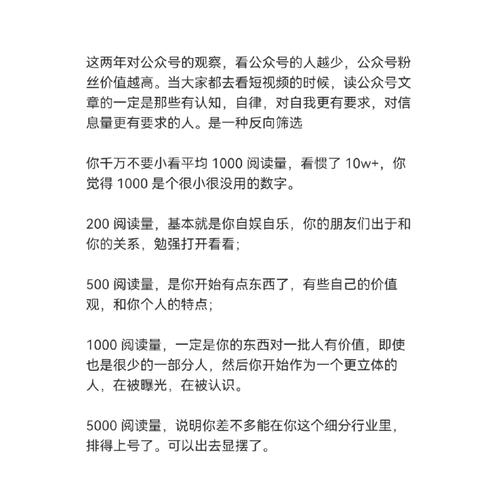 这两年对公众号的观察，看公众号的人越少，公众号粉丝价值越高。当大家都去看短视频的时候，读公众号文章的一定是那些有认知，自律，对自我更有要求，对信息量更有要求的人。是一种反向筛选

你千万不要小看平均 1000 阅读量，看惯了 10w+，你觉得 1000 是个很小很没用的数字。

200 阅读量，基本就是你自娱自乐，你的朋友们出于和你的关系，勉强打开看看；

500 阅读量，是你开始有点东西了，有些自己的价值观，和你个人的特点；

1000 阅读量，一定是你的东西对一批人有价值，即使也是很少的一部分人，然后你开始作为一个更立体的人，在被曝光，在被认识。

5000 阅读量，说明你差不多能在你这个细分行业里，排得上号了。可以出去显摆了。